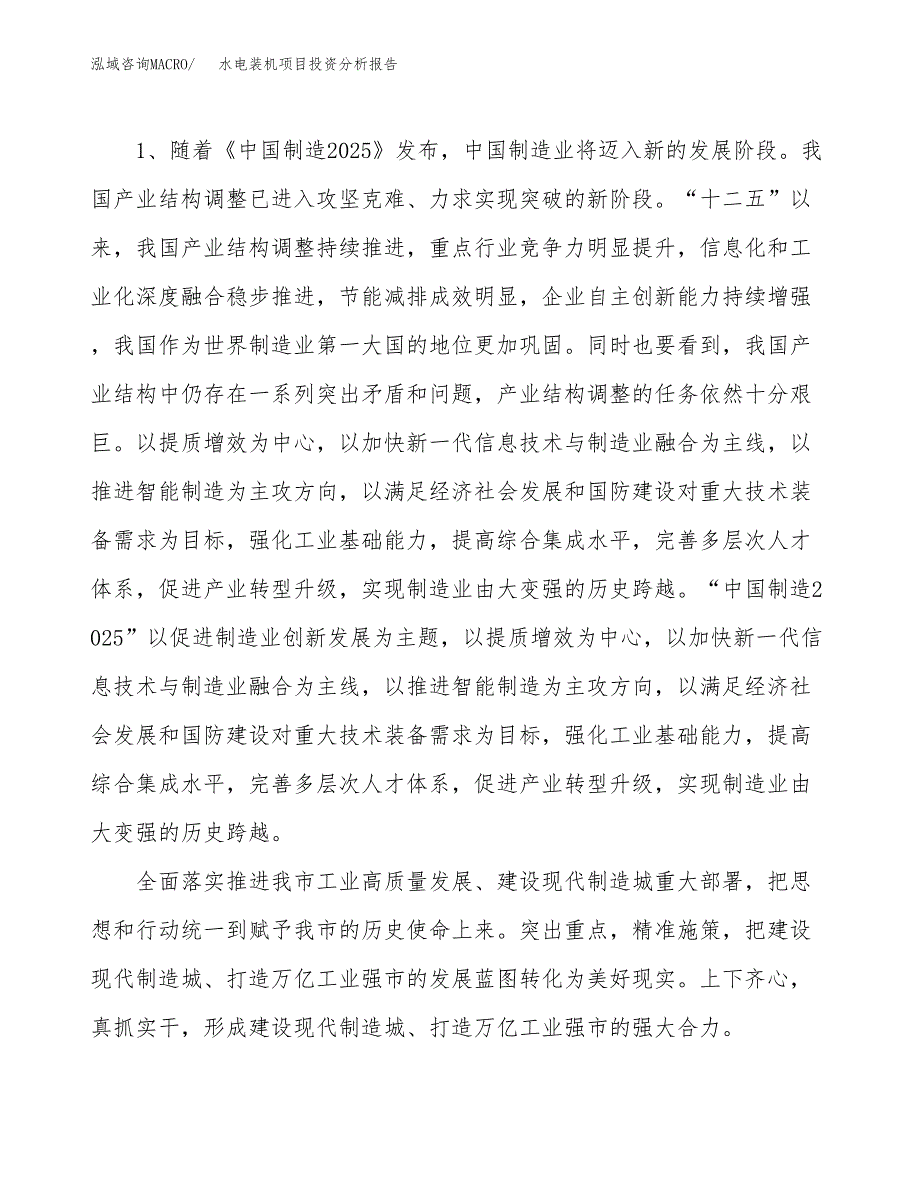 泓域咨询MACRO/　　水电装机项目投资分析报告

1、随着《中国制造2025》发布，中国制造业将迈入新的发展阶段。我国产业结构调整已进入攻坚克难、力求实现突破的新阶段。“十二五”以来，我国产业结构调整持续推进，重点行业竞争力明显提升，信息化和工业化深度融合稳步推进，节能减排成效明显，企业自主创新能力持续增强，我国作为世界制造业第一大国的地位更加巩固。同时也要看到，我国产业结构中仍存在一系列突出矛盾和问题，产业结构调整的任务依然十分艰巨。以提质增效为中心，以加快新一代信息技术与制造业融合为主线，以推进智能制造为主攻方向，以满足经济社会发展和国防建设对重大技术装备需求为目标，强化工业基础能力，提高综合集成水平，完善多层次人才体系，促进产业转型升级，实现制造业由大变强的历史跨越。“中国制造2025”以促进制造业创新发展为主题，以提质增效为中心，以加快新一代信息技术与制造业融合为主线，以推进智能制造为主攻方向，以满足经济社会发展和国防建设对重大技术装备需求为目标，强化工业基础能力，提高综合集成水平，完善多层次人才体系，促进产业转型升级，实现制造业由大变强的历史跨越。

全面落实推进我市工业高质量发展、建设现代制造城重大部署，把思想和行动统一到赋予我市的历史使命上来。突出重点，精准施策，把建设现代制造城、打造万亿工业强市的发展蓝图转化为美好现实。上下齐心，真抓实干，形成建设现代制造城、打造万亿工业强市的强大合力。